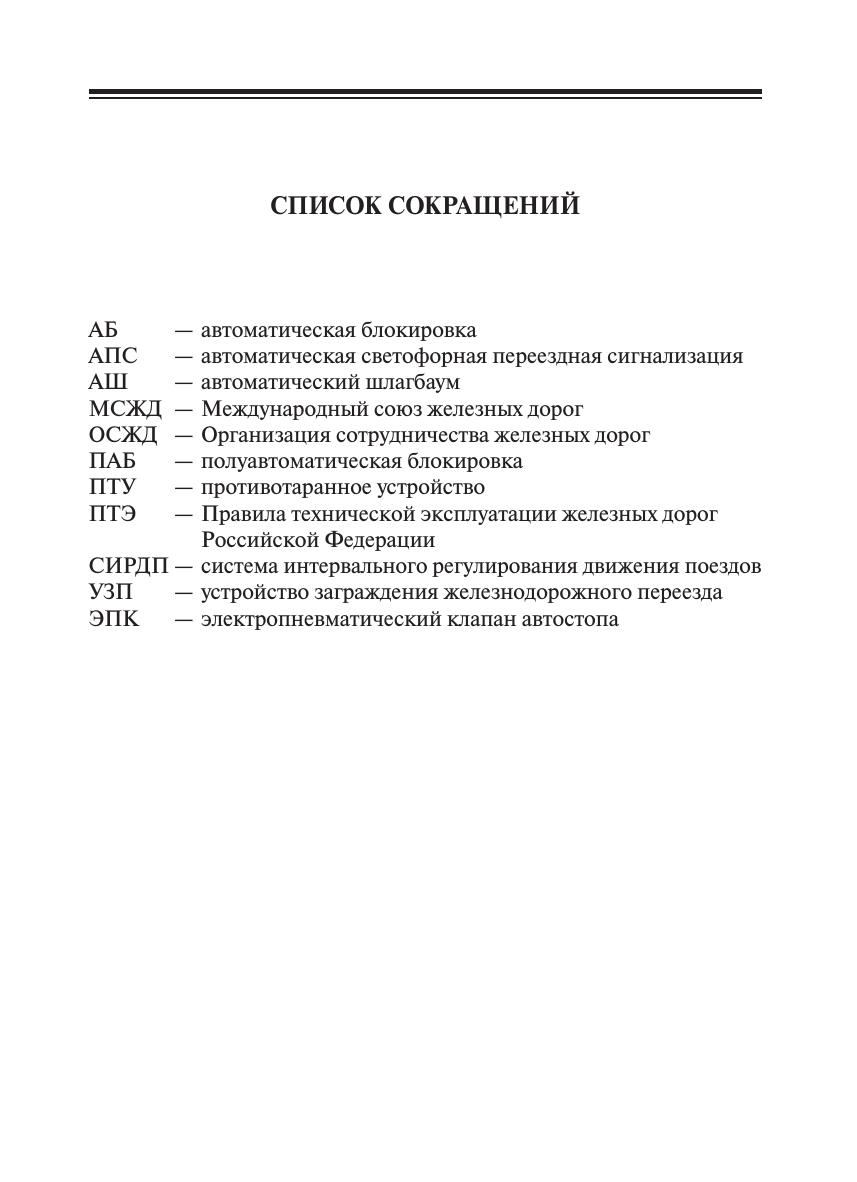 СПИСОК СОКРАЩЕНИЙ

АБ — автоматическая блокировка
АПС — автоматическая светофорная переездная сигнализация
АШ — автоматический шлагбаум
МСЖД — Международный союз железных дорог
ОСЖД — Организация сотрудничества железных дорог
ПАБ — полуавтоматическая блокировка
ПТУ — противотаранное устройство
ПТЭ — Правила технической эксплуатации железных дорог Российской Федерации
СИРДП — система интервального регулирования движения поездов
УЗП — устройство заграждения железнодорожного переезда
ЭПК — электропневматический клапан автостопа